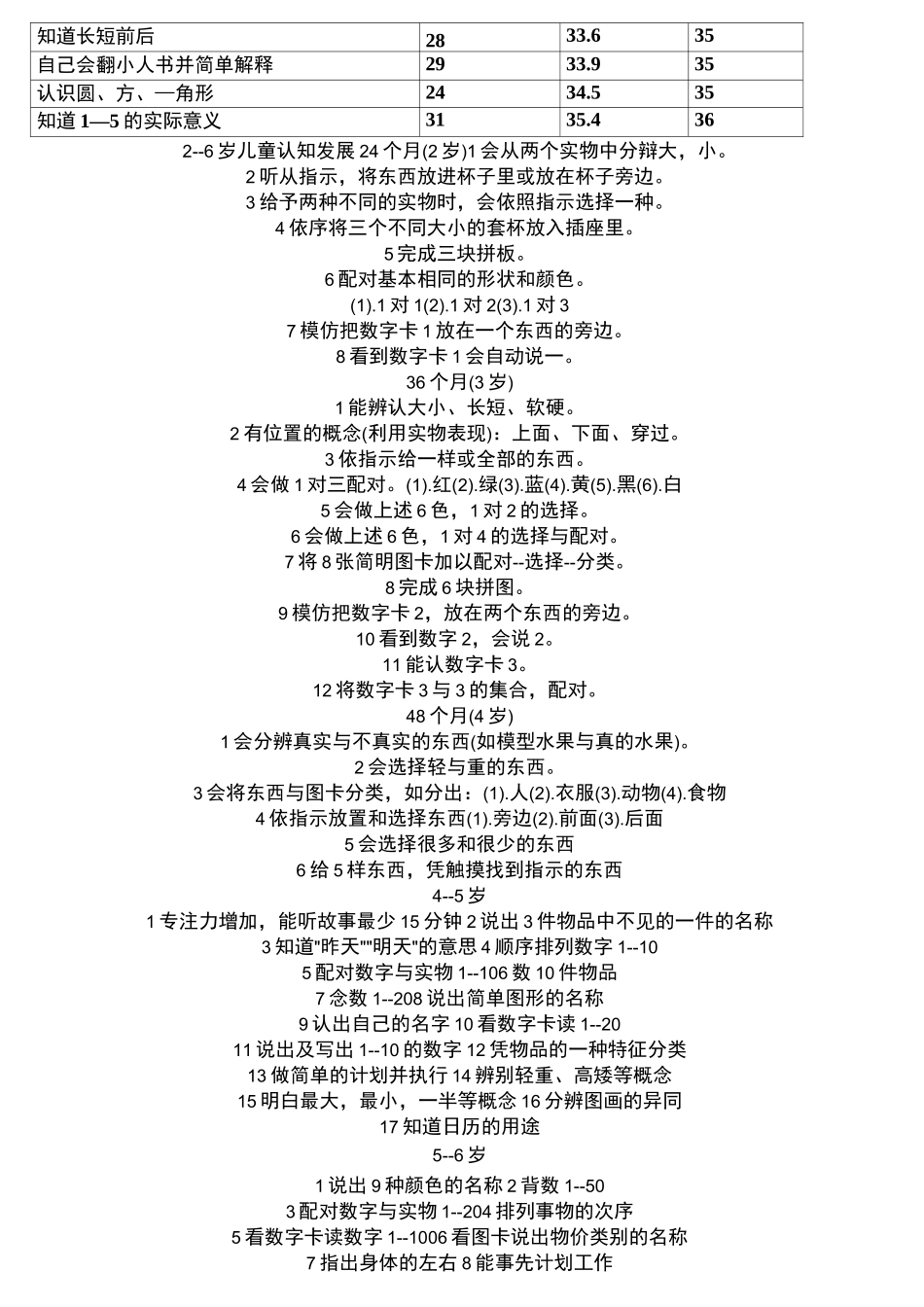 | 知道长短前后 | 28 | 33.6 | 35 |
|---|---|---|---|
| 自己会翻小人书并简单解释 | 29 | 33.9 | 35 |
| 认识圆、方、一角形 | 24 | 34.5 | 35 |
| 知道 1—5 的实际意义 | 31 | 35.4 | 36 |

2--6 岁儿童认知发展 24 个月(2 岁)1 会从两个实物中分辩大，小。
2 听从指示，将东西放进杯子里或放在杯子旁边。
3 给予两种不同的实物时，会依照指示选择一种。
4 依序将三个不同大小的套杯放入插座里。
5 完成三块拼板。
6 配对基本相同的形状和颜色。
(1).1 对 1(2).1 对 2(3).1 对 3
7 模仿把数字卡 1 放在一个东西的旁边。
8 看到数字卡 1 会自动说一。
36 个月(3 岁)
1 能辨认大小、长短、软硬。
2 有位置的概念(利用实物表现)：上面、下面、穿过。
3 依指示给一样或全部的东西。
4 会做 1 对三配对。(1).红(2).绿(3).蓝(4).黄(5).黑(6).白
5 会做上述 6 色，1 对 2 的选择。
6 会做上述 6 色，1 对 4 的选择与配对。
7 将 8 张简明图卡加以配对--选择--分类。
8 完成 6 块拼图。
9 模仿把数字卡 2，放在两个东西的旁边。
10 看到数字 2，会说 2。
11 能认数字卡 3。
12 将数字卡 3 与 3 的集合，配对。
48 个月(4 岁)
1 会分辨真实与不真实的东西(如模型水果与真的水果)。
2 会选择轻与重的东西。
3 会将东西与图卡分类，如分出：(1).人(2).衣服(3).动物(4).食物
4 依指示放置和选择东西(1).旁边(2).前面(3).后面
5 会选择很多和很少的东西
6 给 5 样东西，凭触摸找到指示的东西
4--5 岁
1 专注力增加，能听故事最少 15 分钟 2 说出 3 件物品中不见的一件的名称
3 知道"昨天""明天"的意思 4 顺序排列数字 1--10
5 配对数字与实物 1--106 数 10 件物品
7 念数 1--208 说出简单图形的名称
9 认出自己的名字 10 看数字卡读 1--20
11 说出及写出 1--10 的数字 12 凭物品的一种特征分类
13 做简单的计划并执行 14 辨别轻重、高矮等概念
15 明白最大，最小，一半等概念 16 分辨图画的异同
17 知道日历的用途
5--6 岁
1 说出 9 种颜色的名称 2 背数 1--50
3 配对数字与实物 1--204 排列事物的次序
5 看数字卡读数字 1--1006 看图卡说出物价类别的名称
7 指出身体的左右 8 能事先计划工作